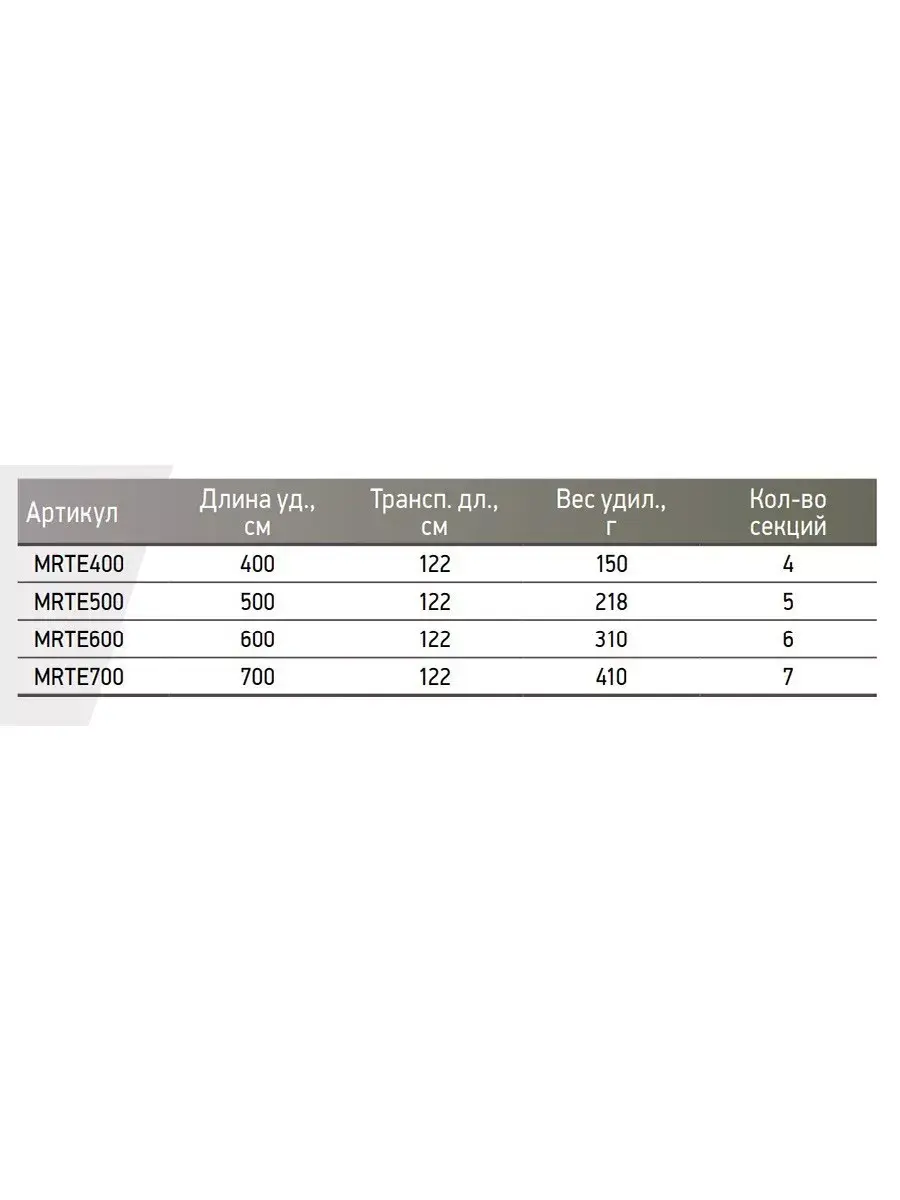 | Артикул | Длина уд., см | Трансп. дл., см | Вес удил., г | Кол-во секций |
|---|---|---|---|---|
| MRTE400 | 400 | 122 | 150 | 4 |
| MRTE500 | 500 | 122 | 218 | 5 |
| MRTE600 | 600 | 122 | 310 | 6 |
| MRTE700 | 700 | 122 | 410 | 7 |